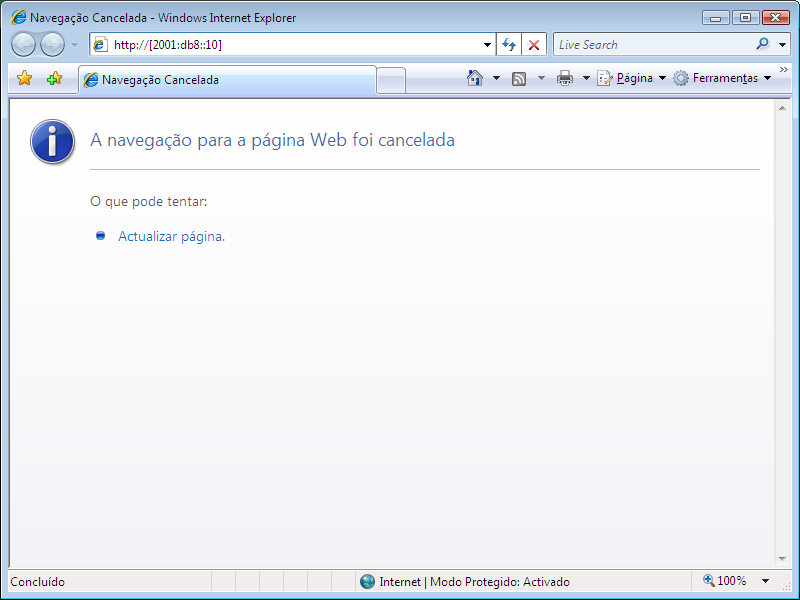 Navegação Cancelada - Windows Internet Explorer

http://[2001:db8::10]

Live Search

Navegação Cancelada

Página Ferramentas

A navegação para a página Web foi cancelada

O que pode tentar:

Actualizar página.

Concluído

Internet | Modo Protegido: Activado

100%